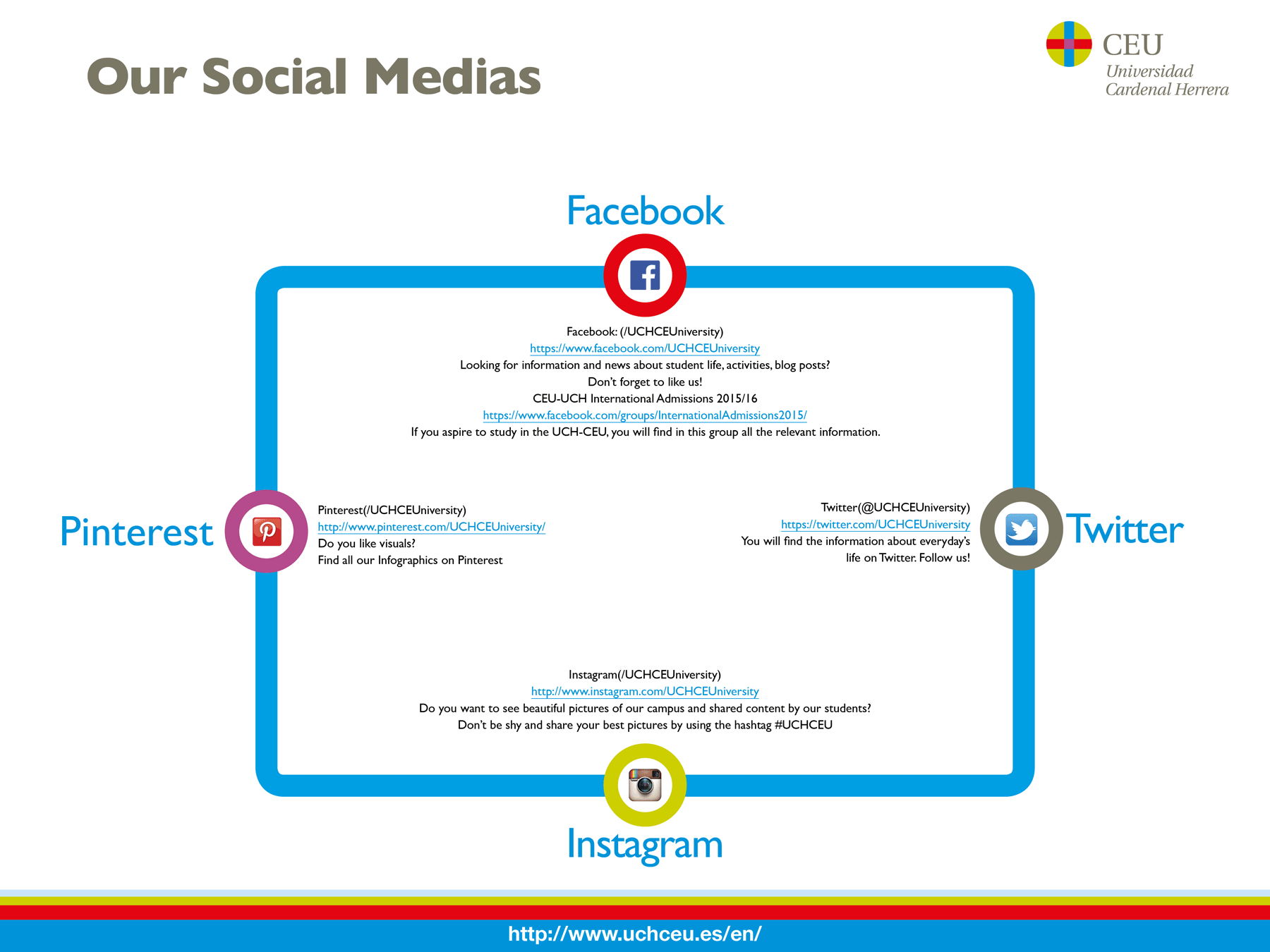 Our Social Medias

CEU
Universidad
Cardenal Herrera

Facebook

Facebook: (/UCHCEUniversity)
https://www.facebook.com/UCHCEUniversity
Looking for information and news about student life, activities, blog posts?
Don't forget to like us!
CEU-UCH International Admissions 2015/16
https://www.facebook.com/groups/InternationalAdmissions2015/
If you aspire to study in the UCH-CEU, you will find in this group all the relevant information.

Pinterest

Pinterest(/UCHCEUniversity)
http://www.pinterest.com/UCHCEUniversity/
Do you like visuals?
Find all our Infographics on Pinterest

Twitter(@UCHCEUniversity)
https://twitter.com/UCHCEUniversity
You will find the information about everyday's life on Twitter. Follow us!

Twitter

Instagram(/UCHCEUniversity)
http://www.instagram.com/UCHCEUniversity
Do you want to see beautiful pictures of our campus and shared content by our students?
Don't be shy and share your best pictures by using the hashtag #UCHCEU

Instagram

http://www.uchceu.es/en/